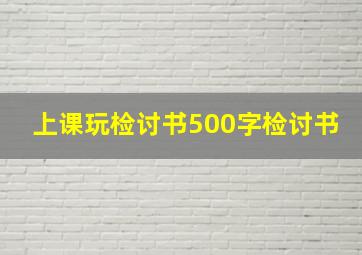 上课玩检讨书500字检讨书